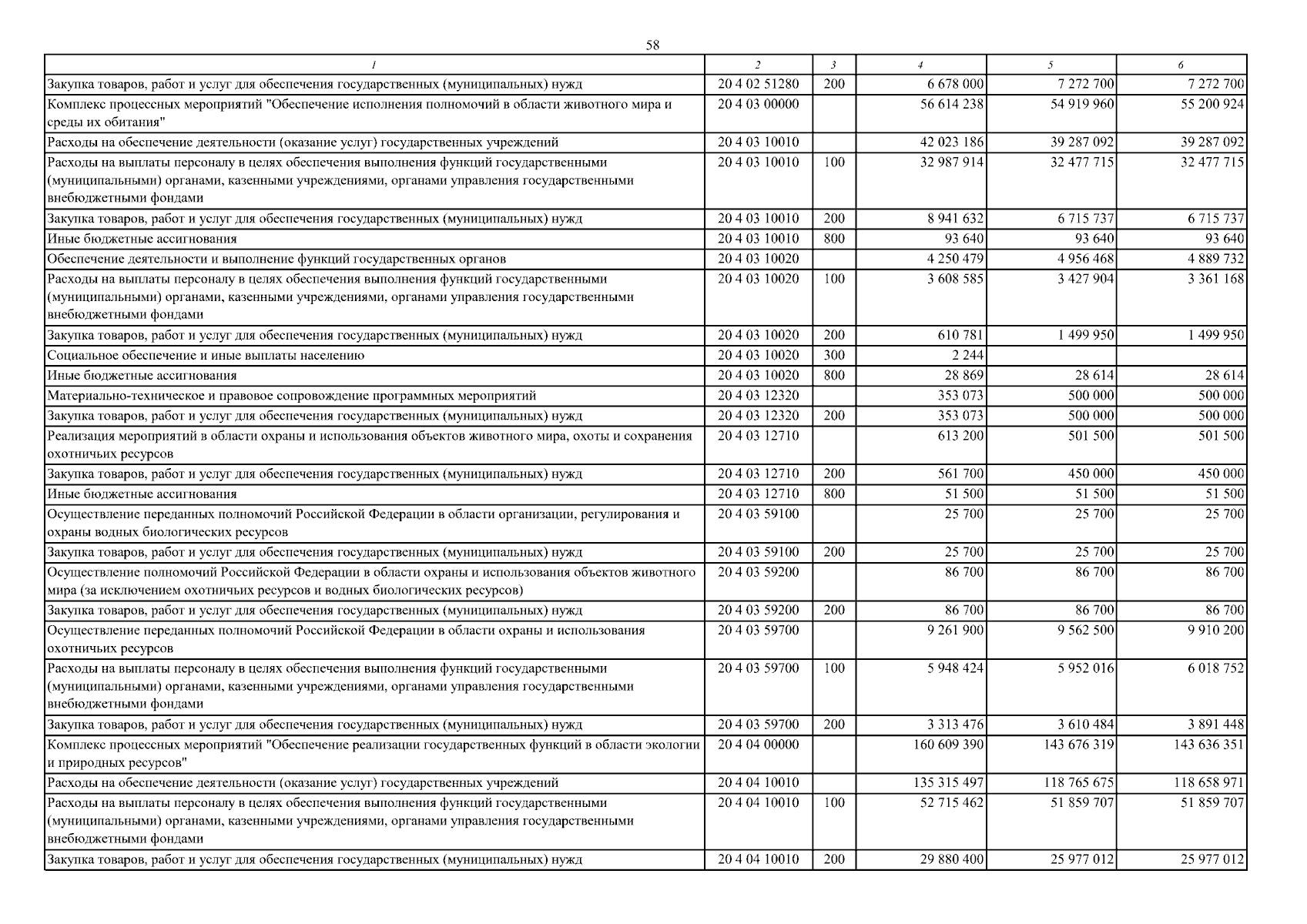 58

| 1 | 2 | 3 | 4 | 5 | 6 |
|---|---|---|---|---|---|
| Закупка товаров, работ и услуг для обеспечения государственных (муниципальных) нужд | 20 4 02 51280 | 200 | 6 678 000 | 7 272 700 | 7 272 700 |
| Комплекс процессных мероприятий "Обеспечение исполнения полномочий в области животного мира и среды их обитания" | 20 4 03 00000 | | 56 614 238 | 54 919 960 | 55 200 924 |
| Расходы на обеспечение деятельности (оказание услуг) государственных учреждений | 20 4 03 10010 | | 42 023 186 | 39 287 092 | 39 287 092 |
| Расходы на выплаты персоналу в целях обеспечения выполнения функций государственными (муниципальными) органами, казенными учреждениями, органами управления государственными внебюджетными фондами | 20 4 03 10010 | 100 | 32 987 914 | 32 477 715 | 32 477 715 |
| Закупка товаров, работ и услуг для обеспечения государственных (муниципальных) нужд | 20 4 03 10010 | 200 | 8 941 632 | 6 715 737 | 6 715 737 |
| Иные бюджетные ассигнования | 20 4 03 10010 | 800 | 93 640 | 93 640 | 93 640 |
| Обеспечение деятельности и выполнение функций государственных органов | 20 4 03 10020 | | 4 250 479 | 4 956 468 | 4 889 732 |
| Расходы на выплаты персоналу в целях обеспечения выполнения функций государственными (муниципальными) органами, казенными учреждениями, органами управления государственными внебюджетными фондами | 20 4 03 10020 | 100 | 3 608 585 | 3 427 904 | 3 361 168 |
| Закупка товаров, работ и услуг для обеспечения государственных (муниципальных) нужд | 20 4 03 10020 | 200 | 610 781 | 1 499 950 | 1 499 950 |
| Социальное обеспечение и иные выплаты населению | 20 4 03 10020 | 300 | 2 244 | | |
| Иные бюджетные ассигнования | 20 4 03 10020 | 800 | 28 869 | 28 614 | 28 614 |
| Материально-техническое и правовое сопровождение программных мероприятий | 20 4 03 12320 | | 353 073 | 500 000 | 500 000 |
| Закупка товаров, работ и услуг для обеспечения государственных (муниципальных) нужд | 20 4 03 12320 | 200 | 353 073 | 500 000 | 500 000 |
| Реализация мероприятий в области охраны и использования объектов животного мира, охоты и сохранения охотничьих ресурсов | 20 4 03 12710 | | 613 200 | 501 500 | 501 500 |
| Закупка товаров, работ и услуг для обеспечения государственных (муниципальных) нужд | 20 4 03 12710 | 200 | 561 700 | 450 000 | 450 000 |
| Иные бюджетные ассигнования | 20 4 03 12710 | 800 | 51 500 | 51 500 | 51 500 |
| Осуществление переданных полномочий Российской Федерации в области организации, регулирования и охраны водных биологических ресурсов | 20 4 03 59100 | | 25 700 | 25 700 | 25 700 |
| Закупка товаров, работ и услуг для обеспечения государственных (муниципальных) нужд | 20 4 03 59100 | 200 | 25 700 | 25 700 | 25 700 |
| Осуществление полномочий Российской Федерации в области охраны и использования объектов животного мира (за исключением охотничьих ресурсов и водных биологических ресурсов) | 20 4 03 59200 | | 86 700 | 86 700 | 86 700 |
| Закупка товаров, работ и услуг для обеспечения государственных (муниципальных) нужд | 20 4 03 59200 | 200 | 86 700 | 86 700 | 86 700 |
| Осуществление переданных полномочий Российской Федерации в области охраны и использования охотничьих ресурсов | 20 4 03 59700 | | 9 261 900 | 9 562 500 | 9 910 200 |
| Расходы на выплаты персоналу в целях обеспечения выполнения функций государственными (муниципальными) органами, казенными учреждениями, органами управления государственными внебюджетными фондами | 20 4 03 59700 | 100 | 5 948 424 | 5 952 016 | 6 018 752 |
| Закупка товаров, работ и услуг для обеспечения государственных (муниципальных) нужд | 20 4 03 59700 | 200 | 3 313 476 | 3 610 484 | 3 891 448 |
| Комплекс процессных мероприятий "Обеспечение реализации государственных функций в области экологии и природных ресурсов" | 20 4 04 00000 | | 160 609 390 | 143 676 319 | 143 636 351 |
| Расходы на обеспечение деятельности (оказание услуг) государственных учреждений | 20 4 04 10010 | | 135 315 497 | 118 765 675 | 118 658 971 |
| Расходы на выплаты персоналу в целях обеспечения выполнения функций государственными (муниципальными) органами, казенными учреждениями, органами управления государственными внебюджетными фондами | 20 4 04 10010 | 100 | 52 715 462 | 51 859 707 | 51 859 707 |
| Закупка товаров, работ и услуг для обеспечения государственных (муниципальных) нужд | 20 4 04 10010 | 200 | 29 880 400 | 25 977 012 | 25 977 012 |